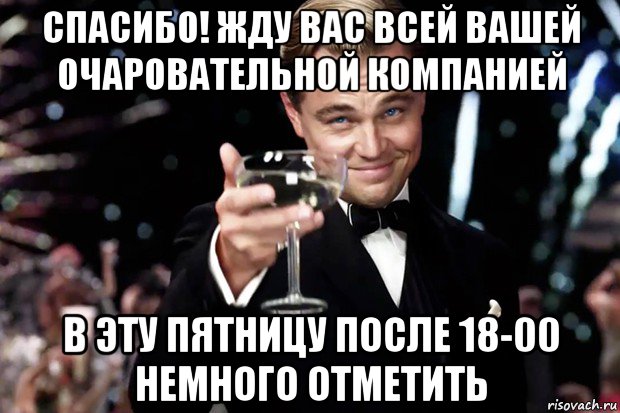 СПАСИБО! ЖДУ ВАС ВСЕЙ ВАШЕЙ ОЧАРОВАТЕЛЬНОЙ КОМПАНИЕЙ

В ЭТУ ПЯТНИЦУ ПОСЛЕ 18-00 НЕМНОГО ОТМЕТИТЬ

risovach.ru